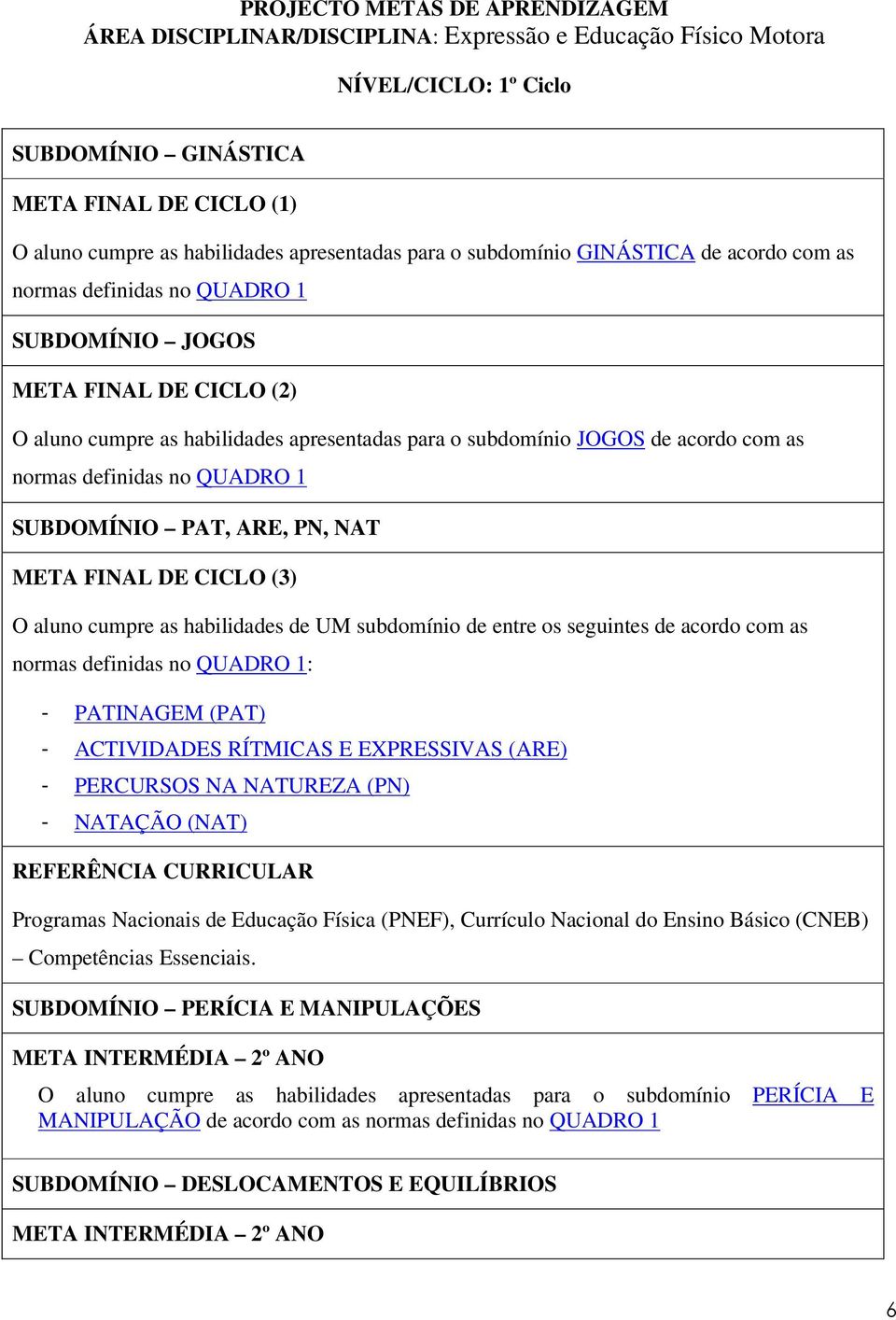 PROJECTO METAS DE APRENDIZAGEM
ÁREA DISCIPLINAR/DISCIPLINA: Expressão e Educação Físico Motora

NÍVEL/CICLO: 1º Ciclo

SUBDOMÍNIO – GINÁSTICA

META FINAL DE CICLO (1)

O aluno cumpre as habilidades apresentadas para o subdomínio GINÁSTICA de acordo com as normas definidas no QUADRO 1

SUBDOMÍNIO – JOGOS

META FINAL DE CICLO (2)

O aluno cumpre as habilidades apresentadas para o subdomínio JOGOS de acordo com as normas definidas no QUADRO 1

SUBDOMÍNIO – PAT, ARE, PN, NAT

META FINAL DE CICLO (3)

O aluno cumpre as habilidades de UM subdomínio de entre os seguintes de acordo com as normas definidas no QUADRO 1:

- PATINAGEM (PAT)
- ACTIVIDADES RÍTMICAS E EXPRESSIVAS (ARE)
- PERCURSOS NA NATUREZA (PN)
- NATAÇÃO (NAT)

REFERÊNCIA CURRICULAR

Programas Nacionais de Educação Física (PNEF), Currículo Nacional do Ensino Básico (CNEB) – Competências Essenciais.

SUBDOMÍNIO – PERÍCIA E MANIPULAÇÕES

META INTERMÉDIA – 2º ANO

O aluno cumpre as habilidades apresentadas para o subdomínio PERÍCIA E MANIPULAÇÃO de acordo com as normas definidas no QUADRO 1

SUBDOMÍNIO – DESLOCAMENTOS E EQUILÍBRIOS

META INTERMÉDIA – 2º ANO

6